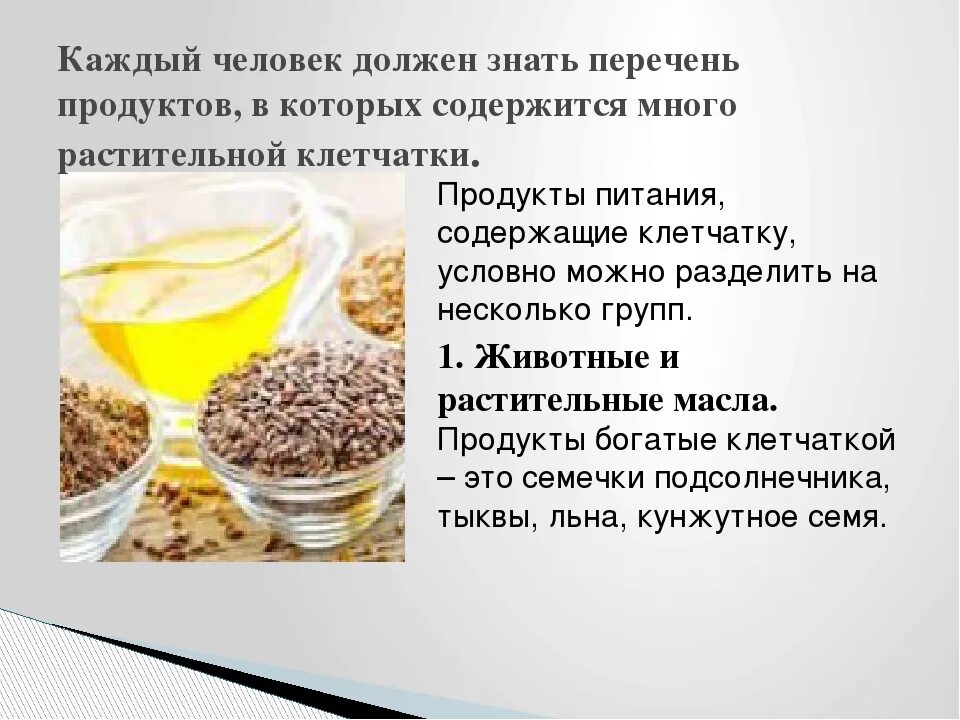 Каждый человек должен знать перечень продуктов, в которых содержится много растительной клетчатки.

Продукты питания, содержащие клетчатку, условно можно разделить на несколько групп.

1. Животные и растительные масла.
Продукты богатые клетчаткой – это семечки подсолнечника, тыквы, льна, кунжутное семя.